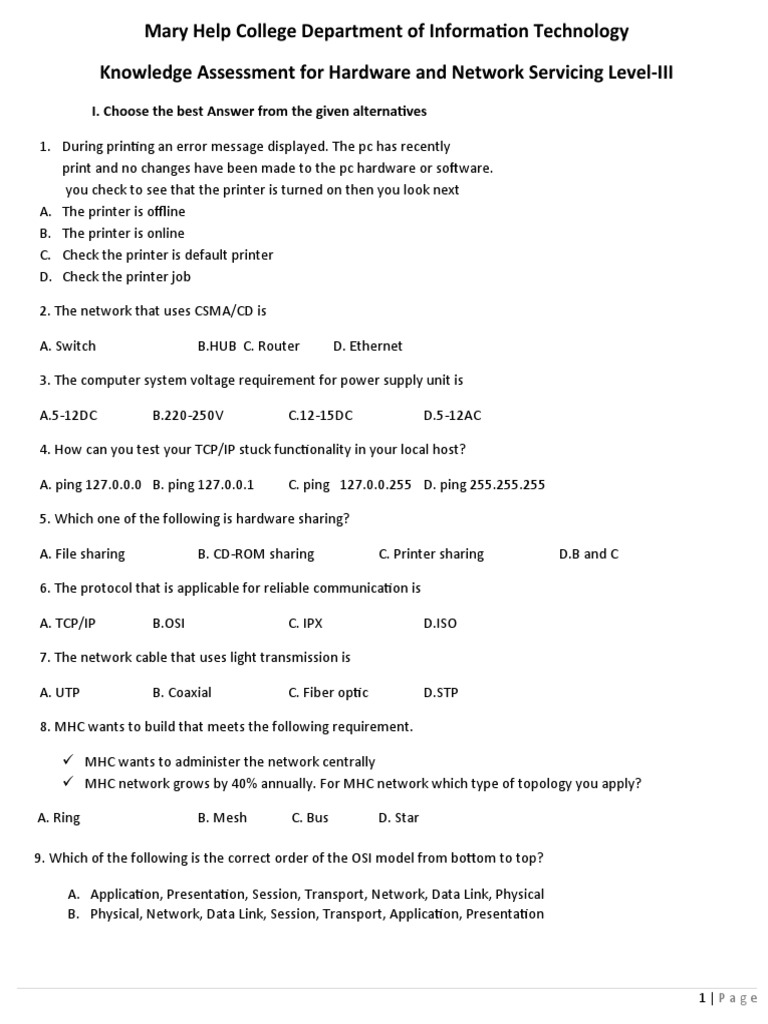 Mary Help College Department of Information Technology

Knowledge Assessment for Hardware and Network Servicing Level-III

I. Choose the best Answer from the given alternatives

1. During printing an error message displayed. The pc has recently print and no changes have been made to the pc hardware or software. you check to see that the printer is turned on then you look next
A. The printer is offline
B. The printer is online
C. Check the printer is default printer
D. Check the printer job

2. The network that uses CSMA/CD is

A. Switch B.HUB C. Router D. Ethernet

3. The computer system voltage requirement for power supply unit is

A.5-12DC B.220-250V C.12-15DC D.5-12AC

4. How can you test your TCP/IP stuck functionality in your local host?

A. ping 127.0.0.0 B. ping 127.0.0.1 C. ping 127.0.0.255 D. ping 255.255.255

5. Which one of the following is hardware sharing?

A. File sharing B. CD-ROM sharing C. Printer sharing D.B and C

6. The protocol that is applicable for reliable communication is

A. TCP/IP B.OSI C. IPX D.ISO

7. The network cable that uses light transmission is

A. UTP B. Coaxial C. Fiber optic D.STP

8. MHC wants to build that meets the following requirement.

✓ MHC wants to administer the network centrally
✓ MHC network grows by 40% annually. For MHC network which type of topology you apply?

A. Ring B. Mesh C. Bus D. Star

9. Which of the following is the correct order of the OSI model from bottom to top?

A. Application, Presentation, Session, Transport, Network, Data Link, Physical
B. Physical, Network, Data Link, Session, Transport, Application, Presentation

1 | Page